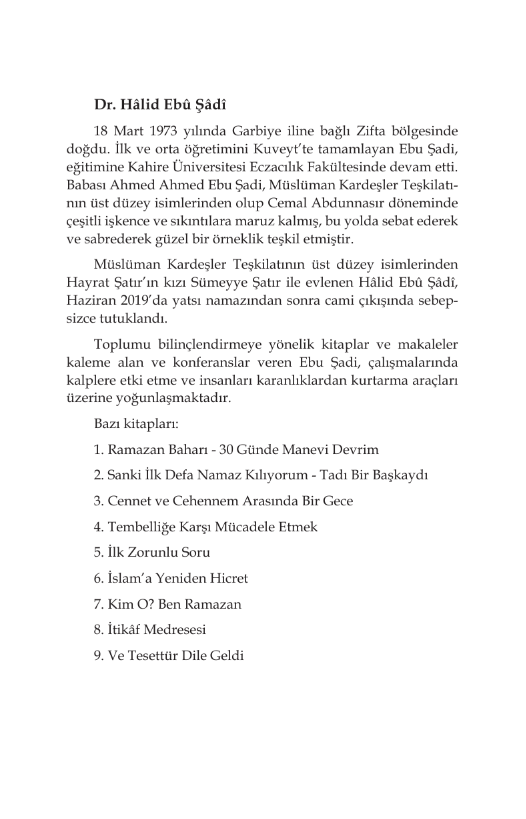 Dr. Hâlid Ebû Şâdî

18 Mart 1973 yılında Garbiye iline bağlı Zifta bölgesinde doğdu. İlk ve orta öğretimini Kuveyt'te tamamlayan Ebu Şadi, eğitimine Kahire Üniversitesi Eczacılık Fakültesinde devam etti. Babası Ahmed Ahmed Ebu Şadi, Müslüman Kardeşler Teşkilatının üst düzey isimlerinden olup Cemal Abdunnasır döneminde çeşitli işkence ve sıkıntılara maruz kalmış, bu yolda sebat ederek ve sabrederek güzel bir örneklik teşkil etmiştir.

Müslüman Kardeşler Teşkilatının üst düzey isimlerinden Hayrat Şatır'ın kızı Sümeyye Şatır ile evlenen Hâlid Ebû Şâdî, Haziran 2019'da yatsı namazından sonra cami çıkışında sebepsizce tutuklandı.

Toplumu bilinçlendirmeye yönelik kitaplar ve makaleler kaleme alan ve konferanslar veren Ebu Şadi, çalışmalarında kalplere etki etme ve insanları karanlıklardan kurtarma araçları üzerine yoğunlaşmaktadır.

Bazı kitapları:

1. Ramazan Baharı - 30 Günde Manevi Devrim

2. Sanki İlk Defa Namaz Kılıyorum - Tadı Bir Başkaydı

3. Cennet ve Cehennem Arasında Bir Gece

4. Tembelliğe Karşı Mücadele Etmek

5. İlk Zorunlu Soru

6. İslam'a Yeniden Hicret

7. Kim O? Ben Ramazan

8. İtikâf Medresesi

9. Ve Tesettür Dile Geldi